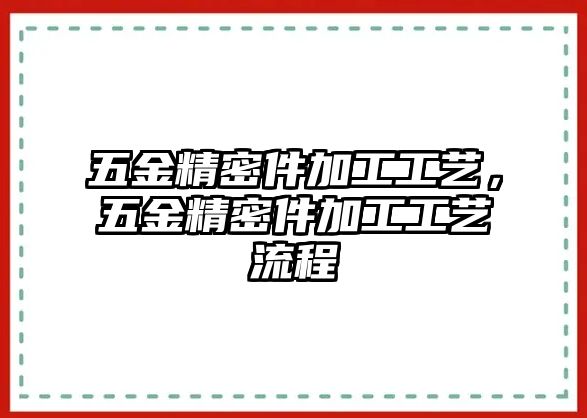 五金精密件加工工艺，五金精密件加工工艺流程